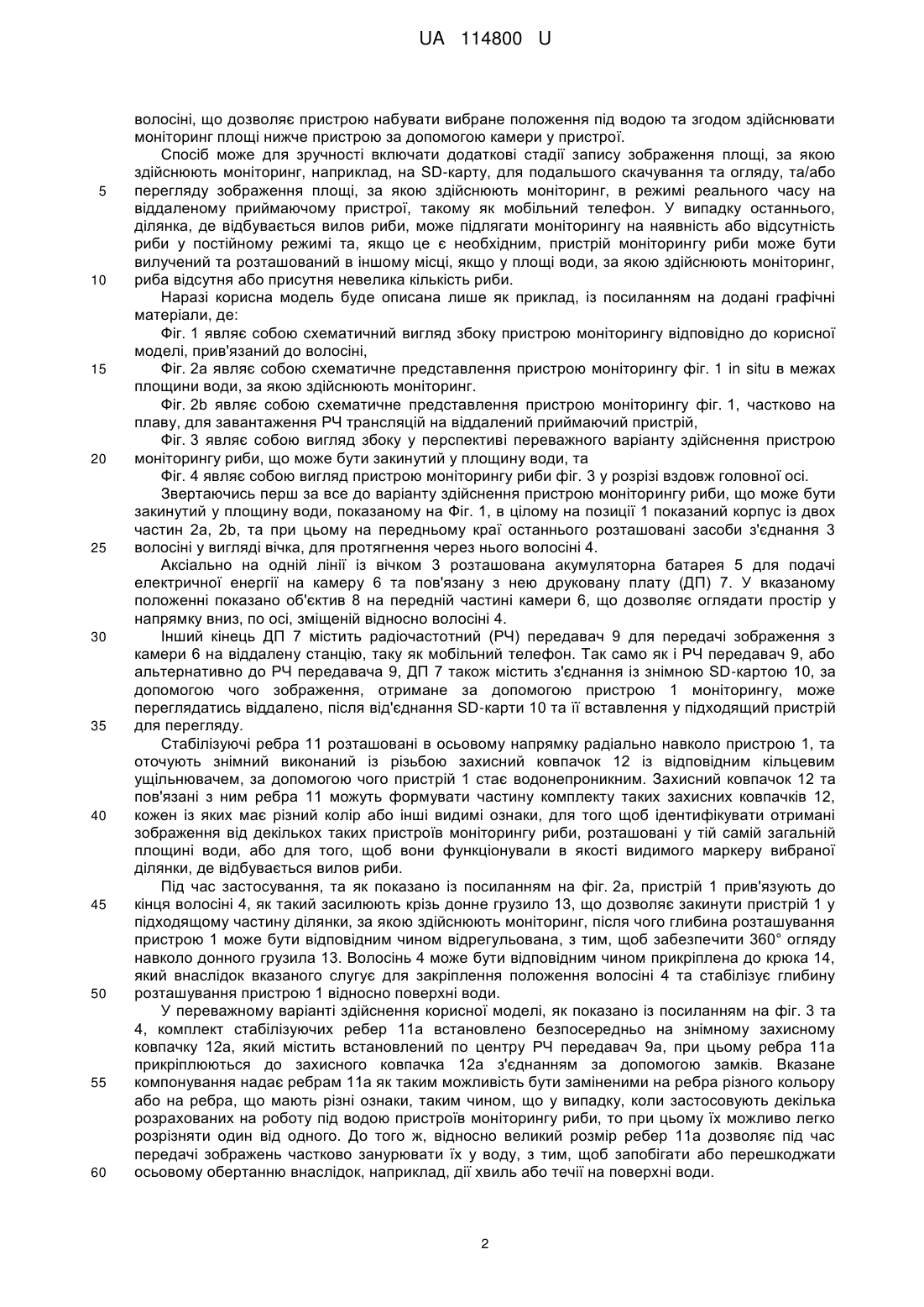 UA 114800 U

волосіні, що дозволяє пристрою набувати вибране положення під водою та згодом здійснювати моніторинг площі нижче пристрою за допомогою камери у пристрої.

Спосіб може для зручності включати додаткові стадії запису зображення площі, за якою здійснюють моніторинг, наприклад, на SD-карту, для подальшого скачування та огляду, та/або

5 перегляду зображення площі, за якою здійснюють моніторинг, в режимі реального часу на віддаленому приймаючому пристрої, такому як мобільний телефон. У випадку останнього, ділянка, де відбувається вилов риби, може підлягати моніторингу на наявність або відсутність риби у постійному режимі та, якщо це є необхідним, пристрій моніторингу риби може бути вилучений та розташований в іншому місці, якщо у площі води, за якою здійснюють моніторинг,

10 риба відсутня або присутня невелика кількість риби.

Наразі корисна модель буде описана лише як приклад, із посиланням на додані графічні матеріали, де:

Фіг. 1 являє собою схематичний вигляд збоку пристрою моніторингу відповідно до корисної моделі, прив'язаний до волосіні,

15 Фіг. 2а являє собою схематичне представлення пристрою моніторингу фіг. 1 in situ в межах площини води, за якою здійснюють моніторинг.

Фіг. 2b являє собою схематичне представлення пристрою моніторингу фіг. 1, частково на плаву, для завантаження РЧ трансляцій на віддалений приймаючий пристрій,

Фіг. 3 являє собою вигляд збоку у перспективі переважного варіанту здійснення пристрою

20 моніторингу риби, що може бути закинутий у площину води, та

Фіг. 4 являє собою вигляд пристрою моніторингу риби фіг. 3 у розрізі вздовж головної осі.

Звертаючись перш за все до варіанту здійснення пристрою моніторингу риби, що може бути закинутий у площину води, показаному на Фіг. 1, в цілому на позиції 1 показаний корпус із двох частин 2а, 2b, та при цьому на передньому краї останнього розташовані засоби з'єднання 3

25 волосіні у вигляді вічка, для протягнення через нього волосіні 4.

Аксіально на одній лінії із вічком 3 розташована акумуляторна батарея 5 для подачі електричної енергії на камеру 6 та пов'язану з нею друковану плату (ДП) 7. У вказаному положенні показано об'єктив 8 на передній частині камери 6, що дозволяє оглядати простір у напрямку вниз, по осі, зміщеній відносно волосіні 4.

30 Інший кінець ДП 7 містить радіочастотний (РЧ) передавач 9 для передачі зображення з камери 6 на віддалену станцію, таку як мобільний телефон. Так само як і РЧ передавач 9, або альтернативно до РЧ передавача 9, ДП 7 також містить з'єднання із знімною SD-картою 10, за допомогою чого зображення, отримане за допомогою пристрою 1 моніторингу, може переглядатись віддалено, після від'єднання SD-карти 10 та її вставлення у підходящий пристрій

35 для перегляду.

Стабілізуючі ребра 11 розташовані в осьовому напрямку радіально навколо пристрою 1, та оточують знімний виконаний із різьбою захисний ковпачок 12 із відповідним кільцевим ущільнювачем, за допомогою чого пристрій 1 стає водонепроникним. Захисний ковпачок 12 та пов'язані з ним ребра 11 можуть формувати частину комплекту таких захисних ковпачків 12,

40 кожен із яких має різний колір або інші видимі ознаки, для того щоб ідентифікувати отримані зображення від декількох таких пристроїв моніторингу риби, розташовані у тій самій загальній площині води, або для того, щоб вони функціонували в якості видимого маркеру вибраної ділянки, де відбувається вилов риби.

Під час застосування, та як показано із посиланням на фіг. 2а, пристрій 1 прив'язують до

45 кінця волосіні 4, як такий засилюють крізь донне грузило 13, що дозволяє закинути пристрій 1 у підходящому частину ділянки, за якою здійснюють моніторинг, після чого глибина розташування пристрою 1 може бути відповідним чином відрегульована, з тим, щоб забезпечити 360° огляду навколо донного грузила 13. Волосінь 4 може бути відповідним чином прикріплена до крюка 14, який внаслідок вказаного слугує для закріплення положення волосіні 4 та стабілізує глибину

50 розташування пристрою 1 відносно поверхні води.

У переважному варіанті здійснення корисної моделі, як показано із посиланням на фіг. 3 та 4, комплект стабілізуючих ребер 11а встановлено безпосередньо на знімному захисному ковпачку 12а, який містить встановлений по центру РЧ передавач 9а, при цьому ребра 11а прикріплюються до захисного ковпачка 12а з'єднанням за допомогою замків. Вказане

55 компонування надає ребрам 11а як таким можливість бути заміненими на ребра різного кольору або на ребра, що мають різні ознаки, таким чином, що у випадку, коли застосовують декілька розрахованих на роботу під водою пристроїв моніторингу риби, то при цьому їх можливо легко розрізняти один від одного. До того ж, відносно великий розмір ребер 11а дозволяє під час передачі зображень частково занурювати їх у воду, з тим, щоб запобігати або перешкоджати

60 осьовому обертанню внаслідок, наприклад, дії хвиль або течії на поверхні води.

2